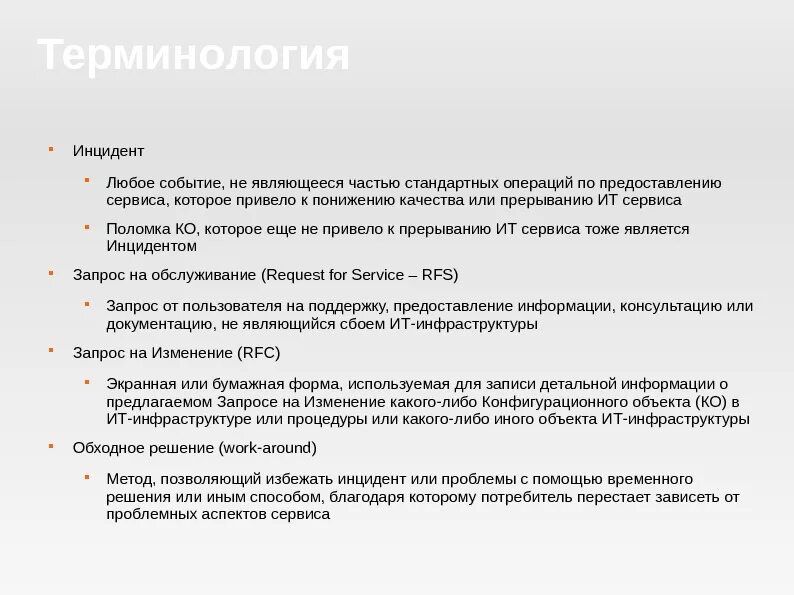 Терминология

Инцидент

Любое событие, не являющееся частью стандартных операций по предоставлению сервиса, которое привело к понижению качества или прерыванию ИТ сервиса

Поломка КО, которое еще не привело к прерыванию ИТ сервиса тоже является Инцидентом

Запрос на обслуживание (Request for Service – RFS)

Запрос от пользователя на поддержку, предоставление информации, консультацию или документацию, не являющийся сбоем ИТ-инфраструктуры

Запрос на Изменение (RFC)

Экранная или бумажная форма, используемая для записи детальной информации о предлагаемом Запросе на Изменение какого-либо Конфигурационного объекта (КО) в ИТ-инфраструктуре или процедуры или какого-либо иного объекта ИТ-инфраструктуры

Обходное решение (work-around)

Метод, позволяющий избежать инцидент или проблемы с помощью временного решения или иным способом, благодаря которому потребитель перестает зависеть от проблемных аспектов сервиса